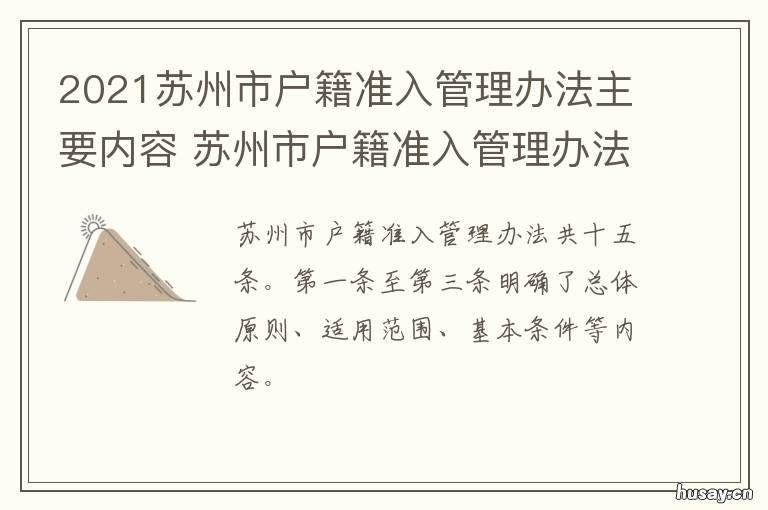 2021苏州市户籍准入管理办法主要内容 苏州市户籍准入管理办法

苏州市户籍准入管理办法共十五条。第一条至第三条明确了总体原则、适用范围、基本条件等内容。

husay.cn